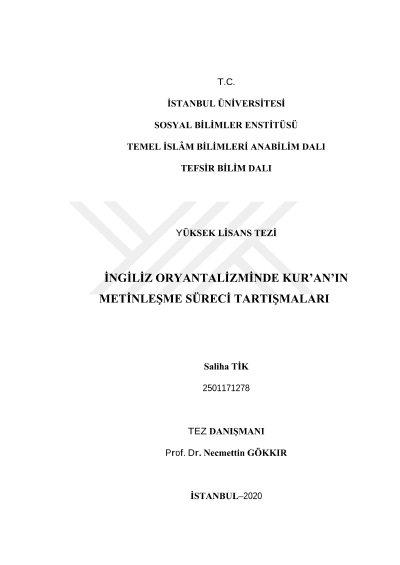 T.C.

İSTANBUL ÜNİVERSİTESİ

SOSYAL BİLİMLER ENSTİTÜSÜ

TEMEL İSLÂM BİLİMLERİ ANABİLİM DALI

TEFSİR BİLİM DALI

YÜKSEK LİSANS TEZİ

İNGİLİZ ORYANTALİZMİNDE KUR'AN'IN METİNLEŞME SÜRECİ TARTIŞMALARI

Saliha TİK

2501171278

TEZ DANIŞMANI

Prof. Dr. Necmettin GÖKKIR

İSTANBUL–2020